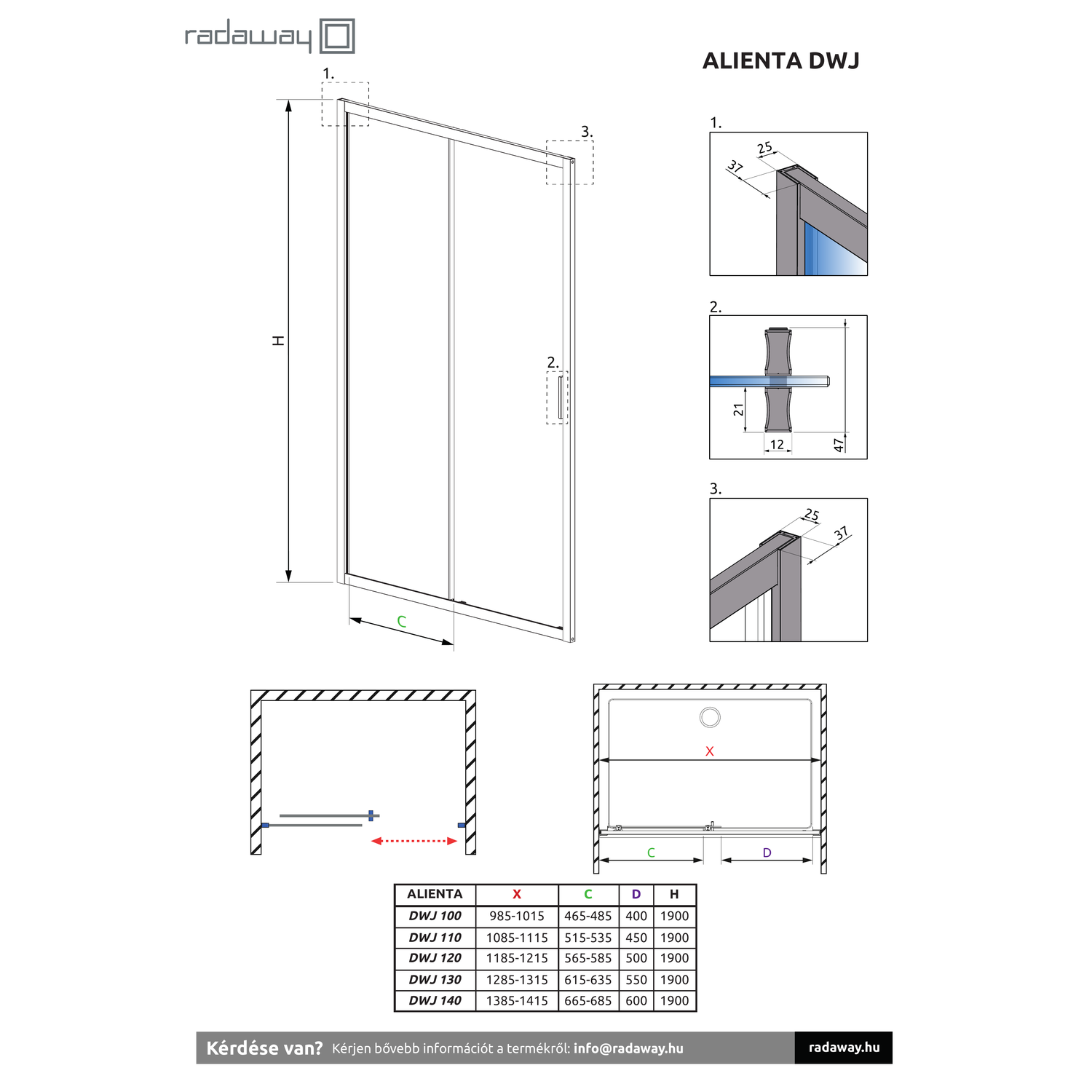 radaway

ALIENTA DWJ

1.

3.

H

2.

C

1.

25

37

2.

21

12

47

3.

25

37

X

C

D

| ALIENTA | X | C | D | H |
|---|---|---|---|---|
| DWJ 100 | 985-1015 | 465-485 | 400 | 1900 |
| DWJ 110 | 1085-1115 | 515-535 | 450 | 1900 |
| DWJ 120 | 1185-1215 | 565-585 | 500 | 1900 |
| DWJ 130 | 1285-1315 | 615-635 | 550 | 1900 |
| DWJ 140 | 1385-1415 | 665-685 | 600 | 1900 |

Kérdése van? Kérjen bővebb információt a termékről: info@radaway.hu

radaway.hu